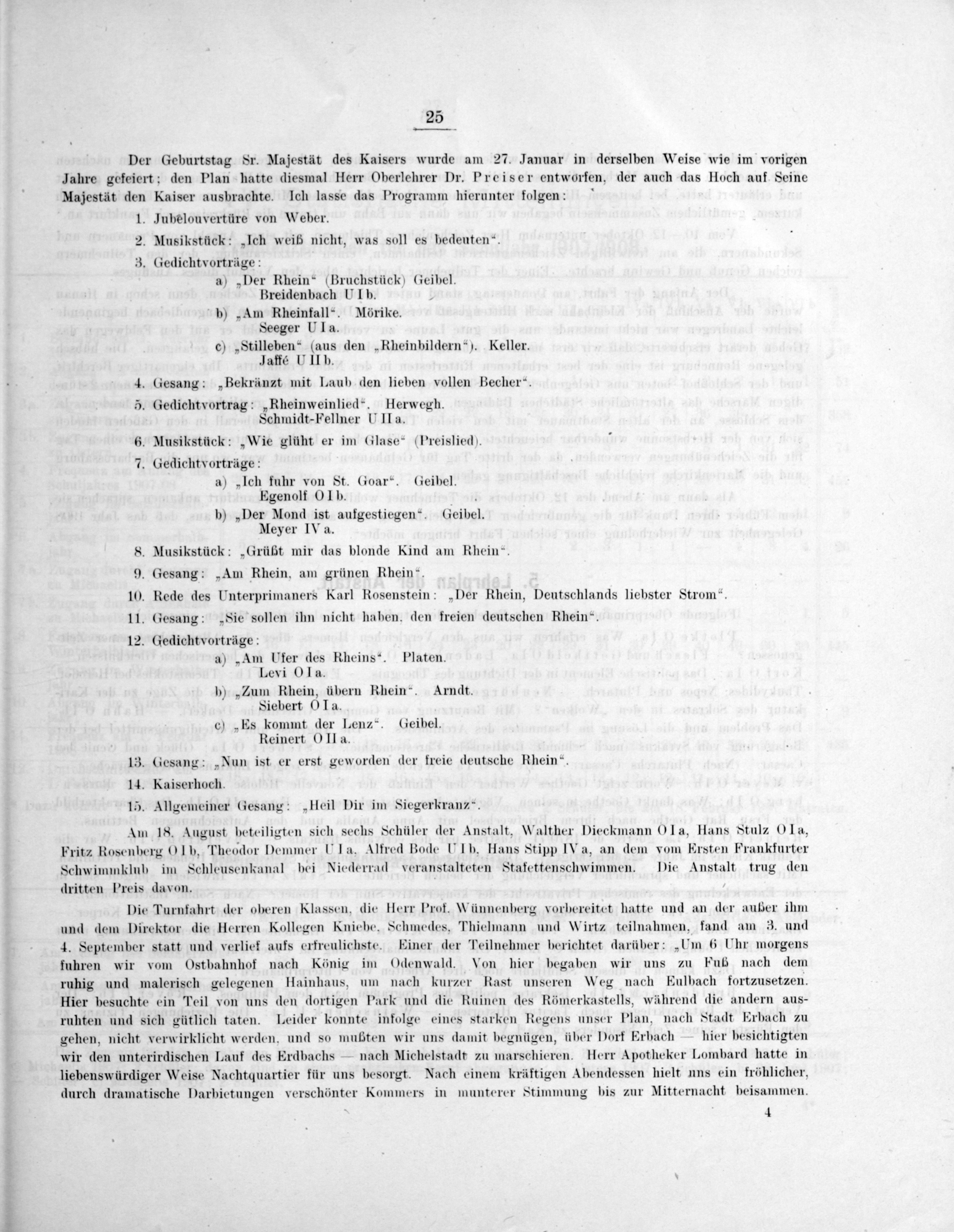 25

Der Geburtstag Sr. Majestät des Kaisers wurde am 27. Januar in derselben Weise wie im vorigen Jahre gefeiert; den Plan hatte diesmal Herr Oberlehrer Dr. Preiser entworfen, der auch das Hoch auf Seine Majestät den Kaiser ausbrachte. Ich lasse das Programm hierunter folgen:

1. Jubelouvertüre von Weber.

2. Musikstück: „Ich weiß nicht, was soll es bedeuten“.

3. Gedichtvorträge:

a) „Der Rhein“ (Bruchstück) Geibel. Breidenbach U I b.

b) „Am Rheinfall“. Mörike. Seeger U I a.

c) „Stilleben“ (aus den „Rheinbildern“). Keller. Jaffé U II b.

4. Gesang: „Bekränzt mit Laub den lieben vollen Becher“.

5. Gedichtvortrag: „Rheinweinlied“. Herwegh. Schmidt-Fellner U II a.

6. Musikstück: „Wie glüht er im Glase“ (Preislied).

7. Gedichtvorträge:

a) „Ich fuhr von St. Goar“. Geibel. Egenolf O I b.

b) „Der Mond ist aufgestiegen“. Geibel. Meyer IV a.

8. Musikstück: „Grüßt mir das blonde Kind am Rhein“.

9. Gesang: „Am Rhein, am grünen Rhein“.

10. Rede des Unterprimaners Karl Rosenstein: „Der Rhein, Deutschlands liebster Strom“.

11. Gesang: „Sie sollen ihn nicht haben, den freien deutschen Rhein“.

12. Gedichtvorträge:

a) „Am Ufer des Rheins“. Platen. Levi O I a.

b) „Zum Rhein, übern Rhein“. Arndt. Siebert O I a.

c) „Es kommt der Lenz“. Geibel. Reinert O II a.

13. Gesang: „Nun ist er erst geworden der freie deutsche Rhein“.

14. Kaiserhoch.

15. Allgemeiner Gesang: „Heil Dir im Siegerkranz“.

Am 18. August beteiligten sich sechs Schüler der Anstalt, Walther Dieckmann O I a, Hans Stulz O I a, Fritz Rosenberg O I b, Theodor Demmer U I a, Alfred Bode U I b, Hans Stipp IV a, an dem vom Ersten Frankfurter Schwimmklub im Schleusenkanal bei Niederrad veranstalteten Stafettenschwimmen. Die Anstalt trug den dritten Preis davon.

Die Turnfahrt der oberen Klassen, die Herr Prof. Wünnenberg vorbereitet hatte und an der außer ihm und dem Direktor die Herren Kollegen Kniebe, Schmedes, Thielmann und Wirtz teilnahmen, fand am 3. und 4. September statt und verlief aufs erfreulichste. Einer der Teilnehmer berichtet darüber: „Um 6 Uhr morgens fuhren wir vom Ostbahnhof nach König im Odenwald. Von hier begaben wir uns zu Fuß nach dem ruhig und malerisch gelegenen Hainhaus, um nach kurzer Rast unseren Weg nach Eulbach fortzusetzen. Hier besuchte ein Teil von uns den dortigen Park und die Ruinen des Römerkastells, während die andern ausruhten und sich gütlich taten. Leider konnte infolge eines starken Regens unser Plan, nach Stadt Erbach zu gehen, nicht verwirklicht werden, und so mußten wir uns damit begnügen, über Dorf Erbach — hier besichtigten wir den unterirdischen Lauf des Erdbachs — nach Michelstadt zu marschieren. Herr Apotheker Lombard hatte in liebenswürdiger Weise Nachtquartier für uns besorgt. Nach einem kräftigen Abendessen hielt uns ein fröhlicher, durch dramatische Darbietungen verschönter Kommers in munterer Stimmung bis zur Mitternacht beisammen.

4